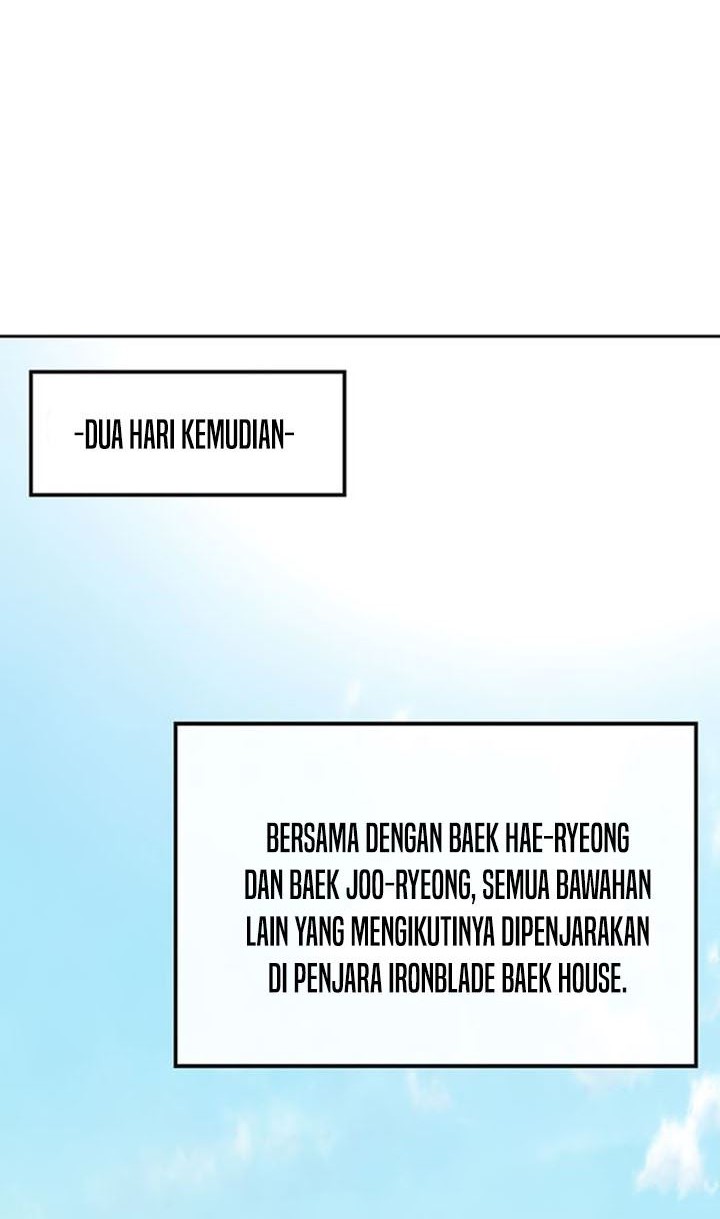 -DUA HARI KEMUDIAN-

BERSAMA DENGAN BAEK HAE-RYEONG DAN BAEK JOO-RYEONG, SEMUA BAWAHAN LAIN YANG MENGIKUTINYA DIPENJARAKAN DI PENJARA IRONBLADE BAEK HOUSE.